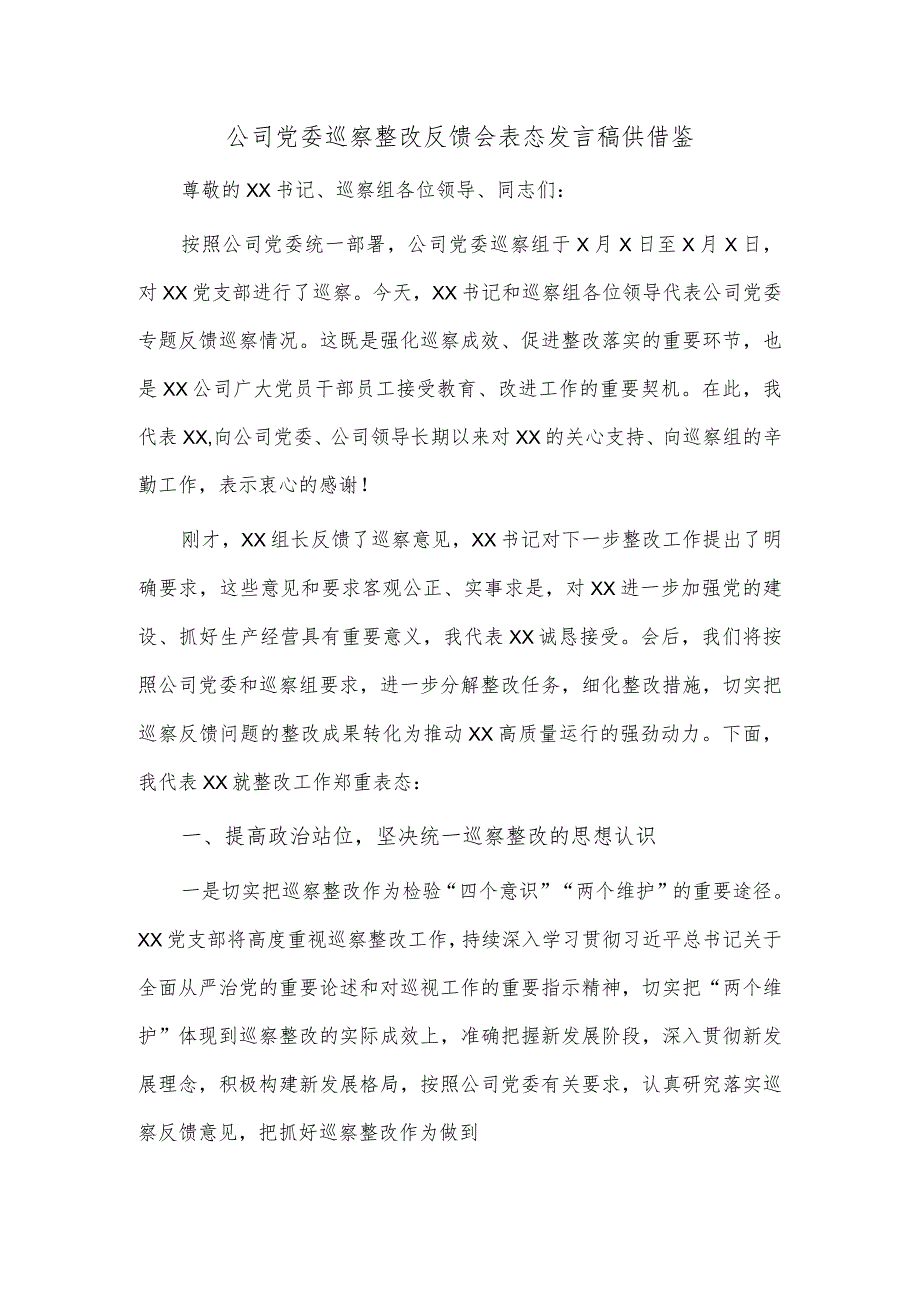 公司党委巡察整改反馈会表态发言稿供借鉴

尊敬的XX书记、巡察组各位领导、同志们：

按照公司党委统一部署，公司党委巡察组于X月X日至X月X日，对XX党支部进行了巡察。今天，XX书记和巡察组各位领导代表公司党委专题反馈巡察情况。这既是强化巡察成效、促进整改落实的重要环节，也是XX公司广大党员干部员工接受教育、改进工作的重要契机。在此，我代表XX,向公司党委、公司领导长期以来对XX的关心支持、向巡察组的辛勤工作，表示衷心的感谢！

刚才，XX组长反馈了巡察意见，XX书记对下一步整改工作提出了明确要求，这些意见和要求客观公正、实事求是，对XX进一步加强党的建设、抓好生产经营具有重要意义，我代表XX诚恳接受。会后，我们将按照公司党委和巡察组要求，进一步分解整改任务，细化整改措施，切实把巡察反馈问题的整改成果转化为推动XX高质量运行的强劲动力。下面，我代表XX就整改工作郑重表态：

一、提高政治站位，坚决统一巡察整改的思想认识

一是切实把巡察整改作为检验“四个意识”“两个维护”的重要途径。XX党支部将高度重视巡察整改工作，持续深入学习贯彻习近平总书记关于全面从严治党的重要论述和对巡视工作的重要指示精神，切实把“两个维护”体现到巡察整改的实际成效上，准确把握新发展阶段，深入贯彻新发展理念，积极构建新发展格局，按照公司党委有关要求，认真研究落实巡察反馈意见，把抓好巡察整改作为做到